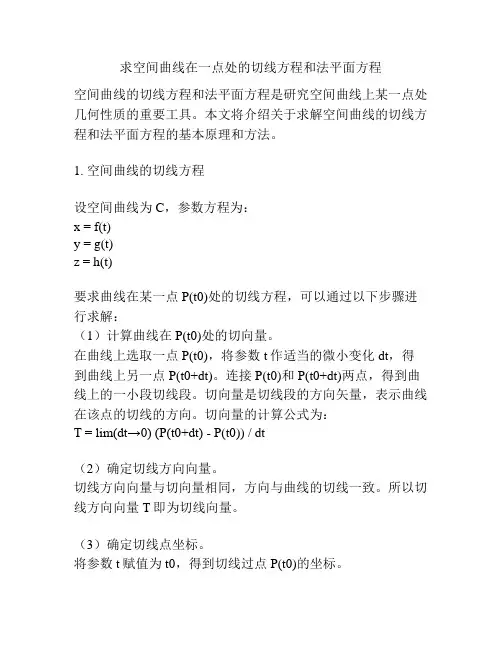 求空间曲线在一点处的切线方程和法平面方程

空间曲线的切线方程和法平面方程是研究空间曲线上某一点处几何性质的重要工具。本文将介绍关于求解空间曲线的切线方程和法平面方程的基本原理和方法。

1. 空间曲线的切线方程

设空间曲线为 C，参数方程为：
x = f(t)
y = g(t)
z = h(t)

要求曲线在某一点 P(t0)处的切线方程，可以通过以下步骤进行求解：
（1）计算曲线在 P(t0)处的切向量。
在曲线上选取一点 P(t0)，将参数 t 作适当的微小变化 dt，得到曲线上另一点 P(t0+dt)。连接 P(t0)和 P(t0+dt)两点，得到曲线上的一小段切线段。切向量是切线段的方向矢量，表示曲线在该点的切线的方向。切向量的计算公式为：
T = lim(dt→0) (P(t0+dt) - P(t0)) / dt

（2）确定切线方向向量。
切线方向向量与切向量相同，方向与曲线的切线一致。所以切线方向向量 T 即为切线向量。

（3）确定切线点坐标。
将参数 t 赋值为 t0，得到切线过点 P(t0)的坐标。